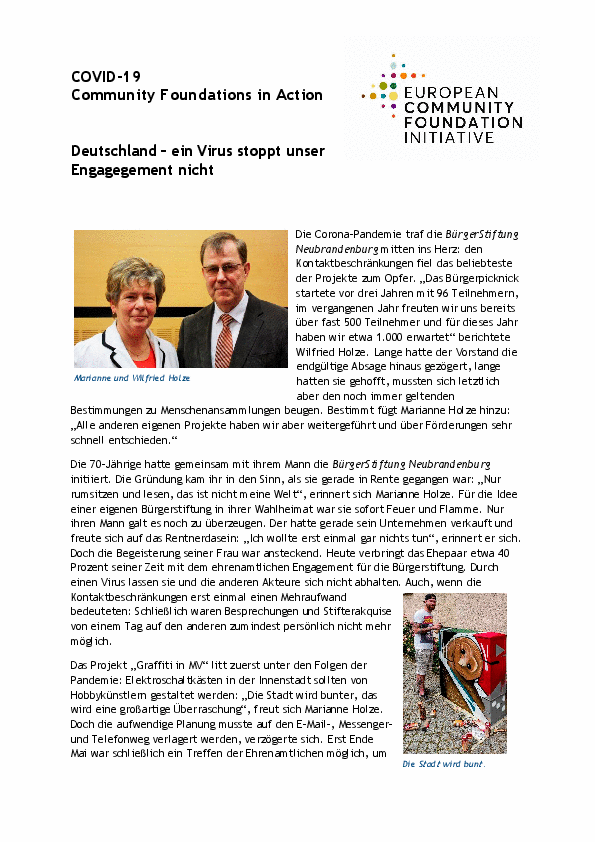 COVID-19
Community Foundations in Action

EUROPEAN COMMUNITY FOUNDATION INITIATIVE

Deutschland – ein Virus stoppt unser Engagegement nicht

Marianne und Wilfried Holze

Die Corona-Pandemie traf die BürgerStiftung Neubrandenburg mitten ins Herz: den Kontaktbeschränkungen fiel das beliebteste der Projekte zum Opfer. „Das Bürgerpicknick startete vor drei Jahren mit 96 Teilnehmern, im vergangenen Jahr freuten wir uns bereits über fast 500 Teilnehmer und für dieses Jahr haben wir etwa 1.000 erwartet“ berichtete Wilfried Holze. Lange hatte der Vorstand die endgültige Absage hinaus gezögert, lange hatten sie gehofft, mussten sich letztlich aber den noch immer geltenden Bestimmungen zu Menschenansammlungen beugen. Bestimmt fügt Marianne Holze hinzu: „Alle anderen eigenen Projekte haben wir aber weitergeführt und über Förderungen sehr schnell entschieden.“

Die 70-Jährige hatte gemeinsam mit ihrem Mann die BürgerStiftung Neubrandenburg initiiert. Die Gründung kam ihr in den Sinn, als sie gerade in Rente gegangen war: „Nur rumsitzen und lesen, das ist nicht meine Welt“, erinnert sich Marianne Holze. Für die Idee einer eigenen Bürgerstiftung in ihrer Wahlheimat war sie sofort Feuer und Flamme. Nur ihren Mann galt es noch zu überzeugen. Der hatte gerade sein Unternehmen verkauft und freute sich auf das Rentnerdasein: „Ich wollte erst einmal gar nichts tun“, erinnert er sich. Doch die Begeisterung seiner Frau war ansteckend. Heute verbringt das Ehepaar etwa 40 Prozent seiner Zeit mit dem ehrenamtlichen Engagement für die Bürgerstiftung. Durch einen Virus lassen sie und die anderen Akteure sich nicht abhalten. Auch, wenn die Kontaktbeschränkungen erst einmal einen Mehraufwand bedeuteten: Schließlich waren Besprechungen und Stifterakquise von einem Tag auf den anderen zumindest persönlich nicht mehr möglich.

Das Projekt „Graffiti in MV“ litt zuerst unter den Folgen der Pandemie: Elektroschaltkästen in der Innenstadt sollten von Hobbykünstlern gestaltet werden: „Die Stadt wird bunter, das wird eine großartige Überraschung“, freut sich Marianne Holze. Doch die aufwendige Planung musste auf den E-Mail-, Messenger- und Telefonweg verlagert werden, verzögerte sich. Erst Ende Mai war schließlich ein Treffen der Ehrenamtlichen möglich, um

Die Stadt wird bunt.